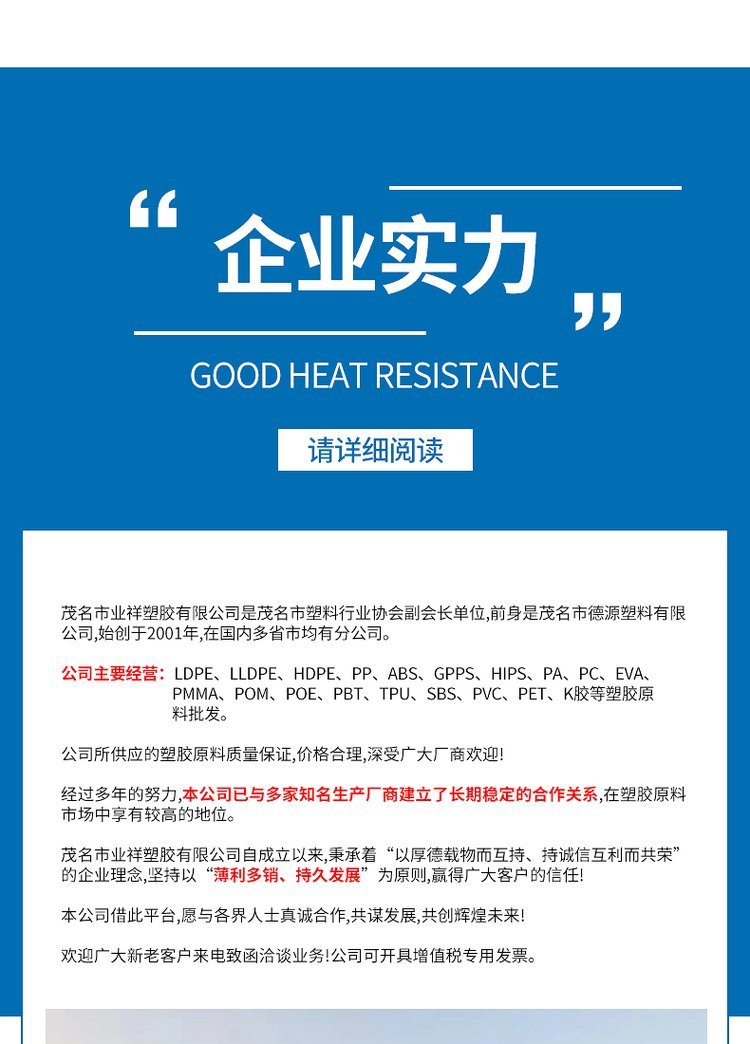 “企业实力”

GOOD HEAT RESISTANCE

请详细阅读

茂名市业祥塑胶有限公司是茂名市塑料行业协会副会长单位,前身是茂名市德源塑料有限公司,始创于2001年,在国内多省市均有分公司。

公司主要经营: LDPE、LLDPE、HDPE、PP、ABS、GPPS、HIPS、PA、PC、EVA、PMMA、POM、POE、PBT、TPU、SBS、PVC、PET、K胶等塑胶原料批发。

公司所供应的塑胶原料质量保证,价格合理,深受广大厂商欢迎!

经过多年的努力,本公司已与多家知名生产厂商建立了长期稳定的合作关系,在塑胶原料市场中享有较高的地位。

茂名市业祥塑胶有限公司自成立以来,秉承着“以厚德载物而互持、持诚信互利而共荣”的企业理念,坚持以“薄利多销、持久发展”为原则,赢得广大客户的信任!

本公司借此平台,愿与各界人士真诚合作,共谋发展,共创辉煌未来!

欢迎广大新老客户来电致函洽谈业务!公司可开具增值税专用发票。